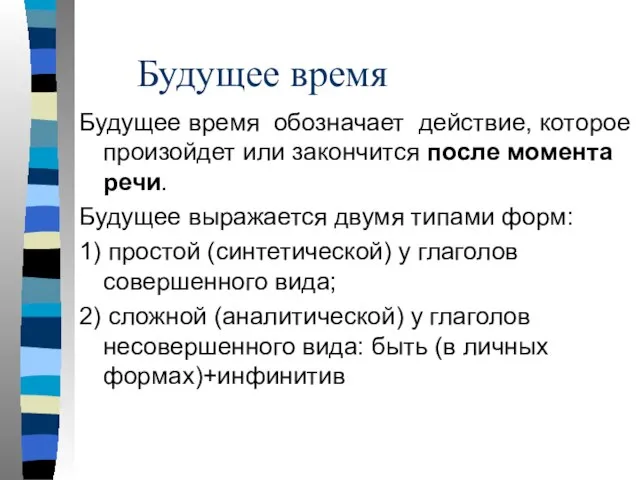 Будущее время

Будущее время обозначает действие, которое произойдет или закончится после момента речи.

Будущее выражается двумя типами форм:

1) простой (синтетической) у глаголов совершенного вида;

2) сложной (аналитической) у глаголов несовершенного вида: быть (в личных формах)+инфинитив